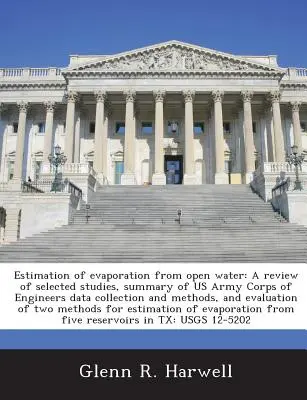 Estimation of evaporation from open water: A review of selected studies, summary of US Army Corps of Engineers data collection and methods, and evaluation of two methods for estimation of evaporation from five reservoirs in TX: USGS 12-5202

Glenn R. Harwell